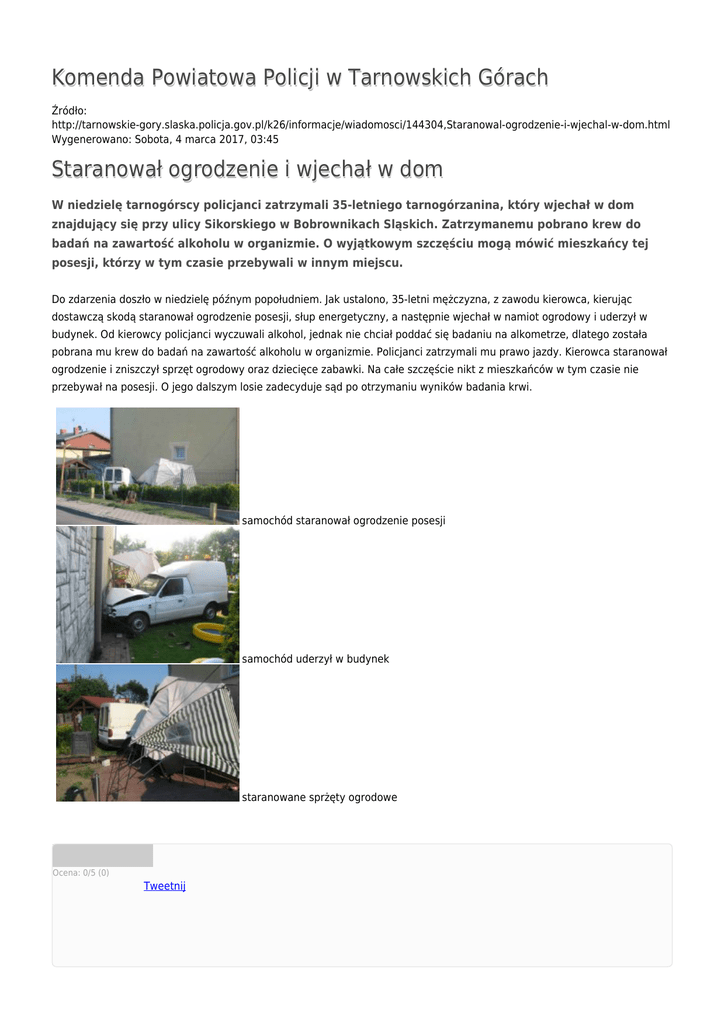 Komenda Powiatowa Policji w Tarnowskich Górach

Źródło: http://tarnowskie-gory.slaska.policja.gov.pl/k26/informacje/wiadomosci/144304,Staranowal-ogrodzenie-i-wjechal-w-dom.html
Wygenerowano: Sobota, 4 marca 2017, 03:45

Staranował ogrodzenie i wjechał w dom

W niedzielę tarnogórscy policjanci zatrzymali 35-letniego tarnogórzanina, który wjechał w dom znajdujący się przy ulicy Sikorskiego w Bobrownikach Śląskich. Zatrzymanemu pobrano krew do badań na zawartość alkoholu w organizmie. O wyjątkowym szczęściu mogą mówić mieszkańcy tej posesji, którzy w tym czasie przebywali w innym miejscu.

Do zdarzenia doszło w niedzielę późnym popołudniem. Jak ustalono, 35-letni mężczyzna, z zawodu kierowca, kierując dostawczą skodą staranował ogrodzenie posesji, słup energetyczny, a następnie wjechał w namiot ogrodowy i uderzył w budynek. Od kierowcy policjanci wyczuwali alkohol, jednak nie chciał poddać się badaniu na alkometrze, dlatego została pobrana mu krew do badań na zawartość alkoholu w organizmie. Policjanci zatrzymali mu prawo jazdy. Kierowca staranował ogrodzenie i zniszczył sprzęt ogrodowy oraz dziecięce zabawki. Na całe szczęście nikt z mieszkańców w tym czasie nie przebywał na posesji. O jego dalszym losie zadecyduje sąd po otrzymaniu wyników badania krwi.

samochód staranował ogrodzenie posesji

samochód uderzył w budynek

staranowane sprzęty ogrodowe

Ocena: 0/5 (0)

Tweetnij